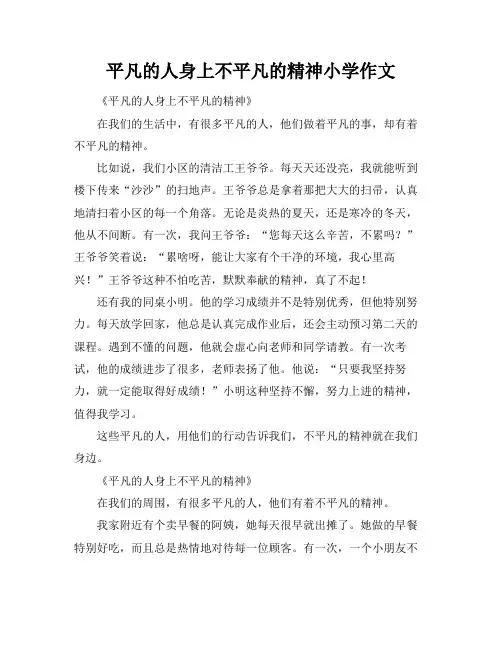 平凡的人身上不平凡的精神小学作文

《平凡的人身上不平凡的精神》

在我们的生活中，有很多平凡的人，他们做着平凡的事，却有着不平凡的精神。

比如说，我们小区的清洁工王爷爷。每天天还没亮，我就能听到楼下传来“沙沙”的扫地声。王爷爷总是拿着那把大大的扫帚，认真地清扫着小区的每一个角落。无论是炎热的夏天，还是寒冷的冬天，他从不间断。有一次，我问王爷爷：“您每天这么辛苦，不累吗？”王爷爷笑着说：“累啥呀，能让大家有个干净的环境，我心里高兴！”王爷爷这种不怕吃苦，默默奉献的精神，真了不起！

还有我的同桌小明。他的学习成绩并不是特别优秀，但他特别努力。每天放学回家，他总是认真完成作业后，还会主动预习第二天的课程。遇到不懂的问题，他就会虚心向老师和同学请教。有一次考试，他的成绩进步了很多，老师表扬了他。他说：“只要我坚持努力，就一定能取得好成绩！”小明这种坚持不懈，努力上进的精神，值得我学习。

这些平凡的人，用他们的行动告诉我们，不平凡的精神就在我们身边。

《平凡的人身上不平凡的精神》

在我们的周围，有很多平凡的人，他们有着不平凡的精神。

我家附近有个卖早餐的阿姨，她每天很早就出摊了。她做的早餐特别好吃，而且总是热情地对待每一位顾客。有一次，一个小朋友不